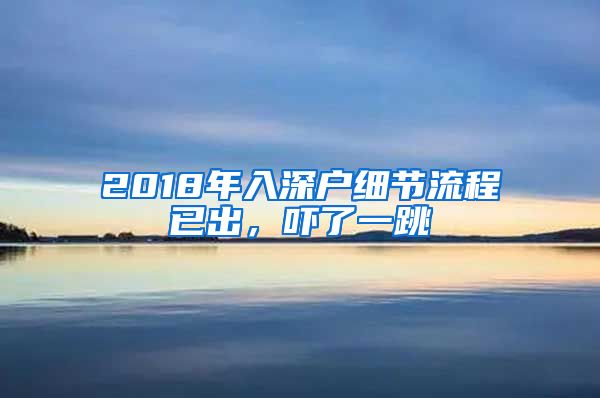 2018年入深户细节流程已出，吓了一跳